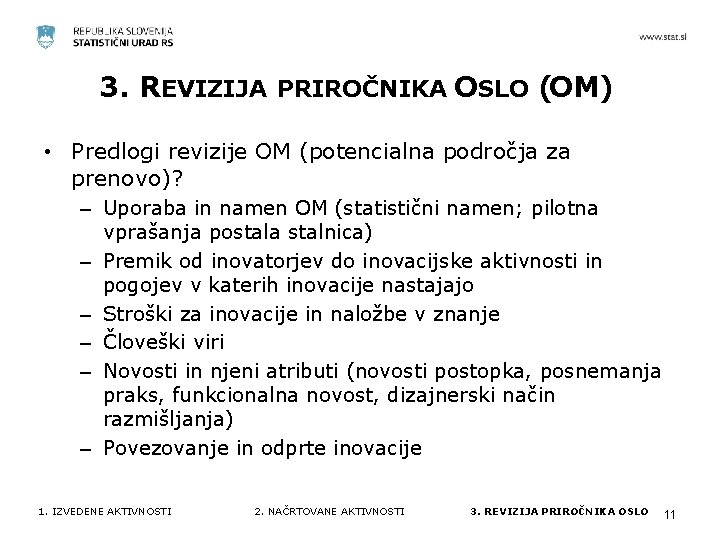 REPUBLIKA SLOVENIJA
STATISTIČNI URAD RS

www.stat.si

3. REVIZIJA PRIROČNIKA OSLO (OM)

• Predlogi revizije OM (potencialna področja za prenovo)?
– Uporaba in namen OM (statistični namen; pilotna vprašanja postala stalnica)
– Premik od inovatorjev do inovacijske aktivnosti in pogojev v katerih inovacije nastajajo
– Stroški za inovacije in naložbe v znanje
– Človeški viri
– Novosti in njeni atributi (novosti postopka, posnemanja praks, funkcionalna novost, dizajnerski način razmišljanja)
– Povezovanje in odprte inovacije

1. IZVEDENE AKTIVNOSTI 2. NAČRTOVANE AKTIVNOSTI 3. REVIZIJA PRIROČNIKA OSLO 11